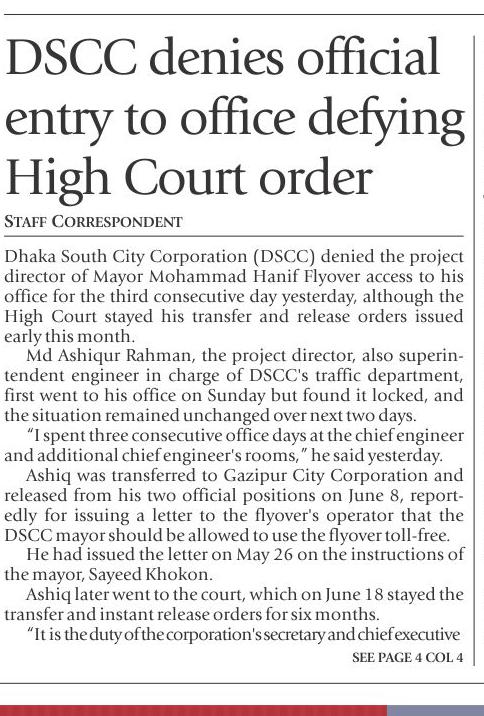 DSCC denies official entry to office defying High Court order

STAFF CORRESPONDENT

Dhaka South City Corporation (DSCC) denied the project director of Mayor Mohammad Hanif Flyover access to his office for the third consecutive day yesterday, although the High Court stayed his transfer and release orders issued early this month.

Md Ashiqur Rahman, the project director, also superintendent engineer in charge of DSCC's traffic department, first went to his office on Sunday but found it locked, and the situation remained unchanged over next two days.

"I spent three consecutive office days at the chief engineer and additional chief engineer's rooms," he said yesterday.

Ashiq was transferred to Gazipur City Corporation and released from his two official positions on June 8, reportedly for issuing a letter to the flyover's operator that the DSCC mayor should be allowed to use the flyover toll-free.

He had issued the letter on May 26 on the instructions of the mayor, Sayeed Khokon.

Ashiq later went to the court, which on June 18 stayed the transfer and instant release orders for six months.

"It is the duty of the corporation's secretary and chief executive

SEE PAGE 4 COL 4